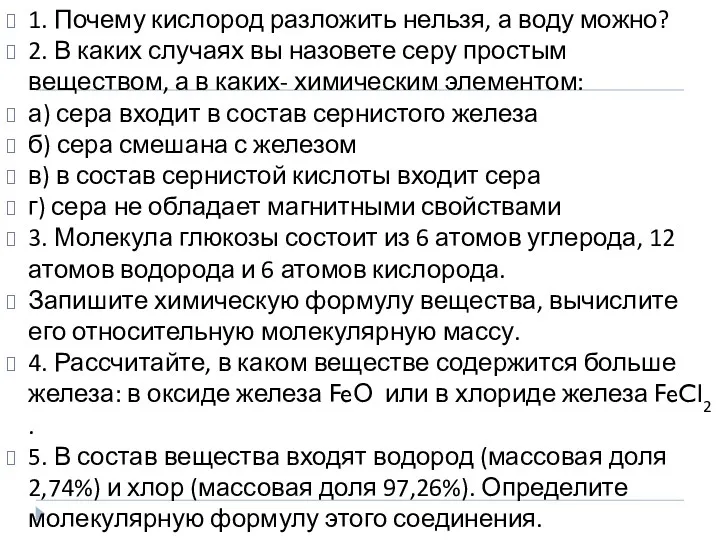 1. Почему кислород разложить нельзя, а воду можно?
2. В каких случаях вы назовете серу простым веществом, а в каких- химическим элементом:
а) сера входит в состав сернистого железа
б) сера смешана с железом
в) в состав сернистой кислоты входит сера
г) сера не обладает магнитными свойствами
3. Молекула глюкозы состоит из 6 атомов углерода, 12 атомов водорода и 6 атомов кислорода.
Запишите химическую формулу вещества, вычислите его относительную молекулярную массу.
4. Рассчитайте, в каком веществе содержится больше железа: в оксиде железа $FeO$ или в хлориде железа $FeCl_2$ .
5. В состав вещества входят водород (массовая доля 2,74%) и хлор (массовая доля 97,26%). Определите молекулярную формулу этого соединения.